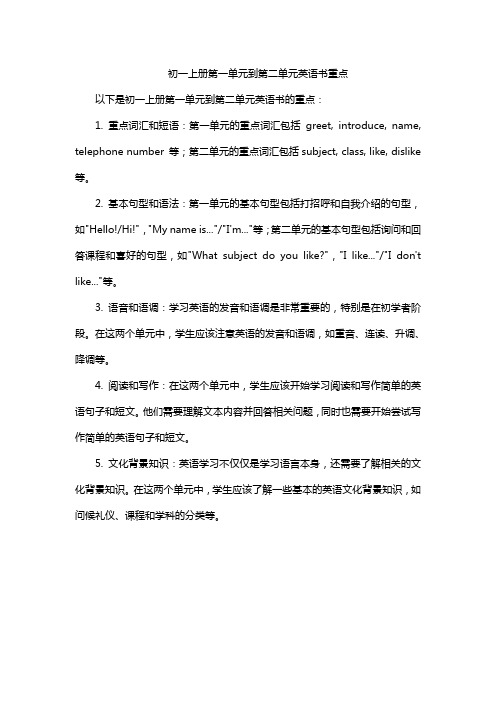 初一上册第一单元到第二单元英语书重点

以下是初一上册第一单元到第二单元英语书的重点：

1. 重点词汇和短语：第一单元的重点词汇包括 greet, introduce, name, telephone number 等；第二单元的重点词汇包括 subject, class, like, dislike 等。

2. 基本句型和语法：第一单元的基本句型包括打招呼和自我介绍的句型，如"Hello!/Hi!"，"My name is..."/"I'm..."等；第二单元的基本句型包括询问和回答课程和喜好的句型，如"What subject do you like?"，"I like..."/"I don't like..."等。

3. 语音和语调：学习英语的发音和语调是非常重要的，特别是在初学者阶段。在这两个单元中，学生应该注意英语的发音和语调，如重音、连读、升调、降调等。

4. 阅读和写作：在这两个单元中，学生应该开始学习阅读和写作简单的英语句子和短文。他们需要理解文本内容并回答相关问题，同时也需要开始尝试写作简单的英语句子和短文。

5. 文化背景知识：英语学习不仅仅是学习语言本身，还需要了解相关的文化背景知识。在这两个单元中，学生应该了解一些基本的英语文化背景知识，如问候礼仪、课程和学科的分类等。